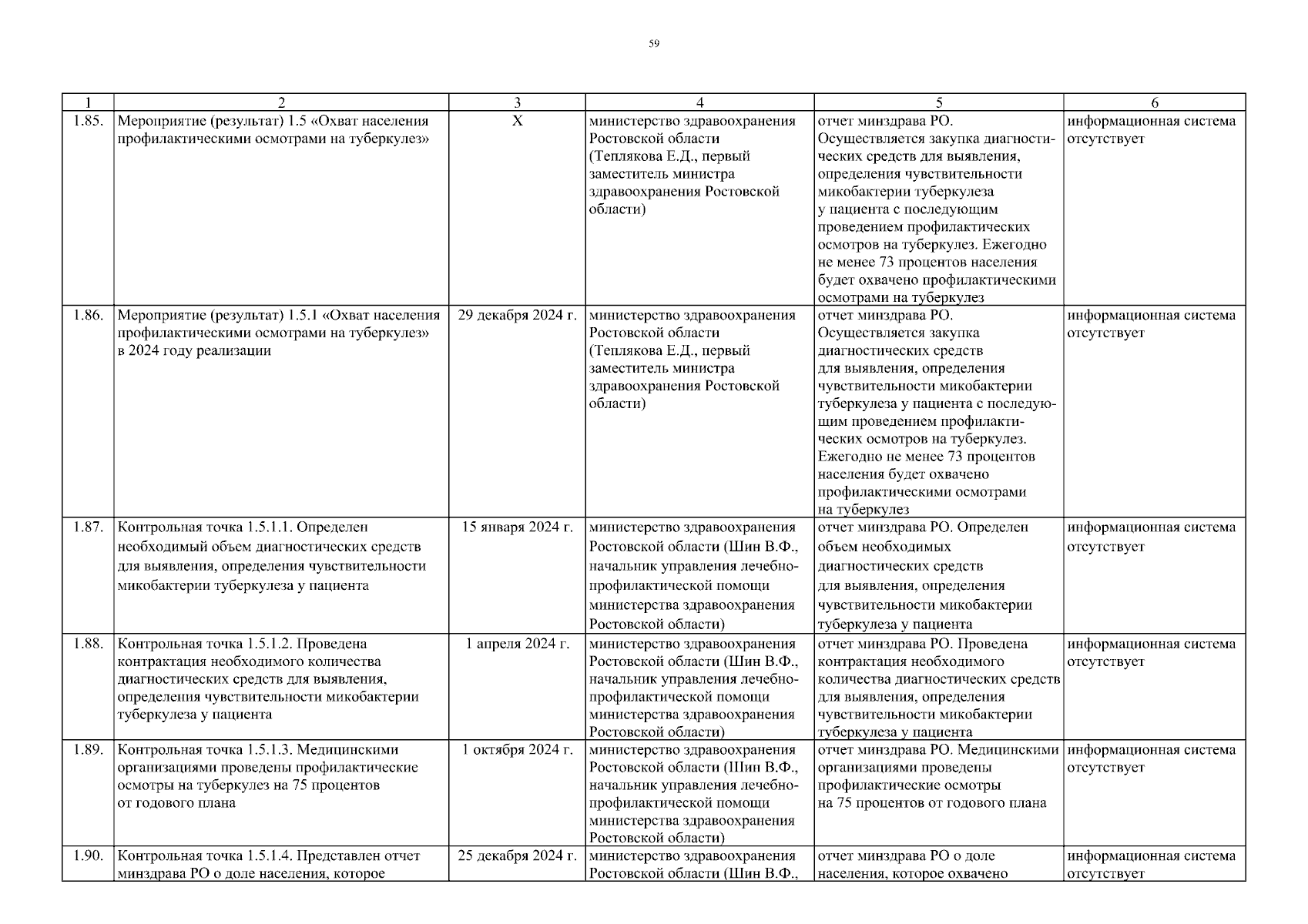 59

| 1 | 2 | 3 | 4 | 5 | 6 |
|---|---|---|---|---|---|
| 1.85. | Мероприятие (результат) 1.5 «Охват населения профилактическими осмотрами на туберкулез» | Х | министерство здравоохранения Ростовской области (Теплякова Е.Д., первый заместитель министра здравоохранения Ростовской области) | отчет минздрава РО. Осуществляется закупка диагностических средств для выявления, определения чувствительности микобактерии туберкулеза у пациента с последующим проведением профилактических осмотров на туберкулез. Ежегодно не менее 73 процентов населения будет охвачено профилактическими осмотрами на туберкулез | информационная система отсутствует |
| 1.86. | Мероприятие (результат) 1.5.1 «Охват населения профилактическими осмотрами на туберкулез» в 2024 году реализации | 29 декабря 2024 г. | министерство здравоохранения Ростовской области (Теплякова Е.Д., первый заместитель министра здравоохранения Ростовской области) | отчет минздрава РО. Осуществляется закупка диагностических средств для выявления, определения чувствительности микобактерии туберкулеза у пациента с последующим проведением профилактических осмотров на туберкулез. Ежегодно не менее 73 процентов населения будет охвачено профилактическими осмотрами на туберкулез | информационная система отсутствует |
| 1.87. | Контрольная точка 1.5.1.1. Определен необходимый объем диагностических средств для выявления, определения чувствительности микобактерии туберкулеза у пациента | 15 января 2024 г. | министерство здравоохранения Ростовской области (Шин В.Ф., начальник управления лечебно-профилактической помощи министерства здравоохранения Ростовской области) | отчет минздрава РО. Определен объем необходимых диагностических средств для выявления, определения чувствительности микобактерии туберкулеза у пациента | информационная система отсутствует |
| 1.88. | Контрольная точка 1.5.1.2. Проведена контрактация необходимого количества диагностических средств для выявления, определения чувствительности микобактерии туберкулеза у пациента | 1 апреля 2024 г. | министерство здравоохранения Ростовской области (Шин В.Ф., начальник управления лечебно-профилактической помощи министерства здравоохранения Ростовской области) | отчет минздрава РО. Проведена контрактация необходимого количества диагностических средств для выявления, определения чувствительности микобактерии туберкулеза у пациента | информационная система отсутствует |
| 1.89. | Контрольная точка 1.5.1.3. Медицинскими организациями проведены профилактические осмотры на туберкулез на 75 процентов от годового плана | 1 октября 2024 г. | министерство здравоохранения Ростовской области (Шин В.Ф., начальник управления лечебно-профилактической помощи министерства здравоохранения Ростовской области) | отчет минздрава РО. Медицинскими организациями проведены профилактические осмотры на 75 процентов от годового плана | информационная система отсутствует |
| 1.90. | Контрольная точка 1.5.1.4. Представлен отчет минздрава РО о доле населения, которое | 25 декабря 2024 г. | министерство здравоохранения Ростовской области (Шин В.Ф., | отчет минздрава РО о доле населения, которое охвачено | информационная система отсутствует |